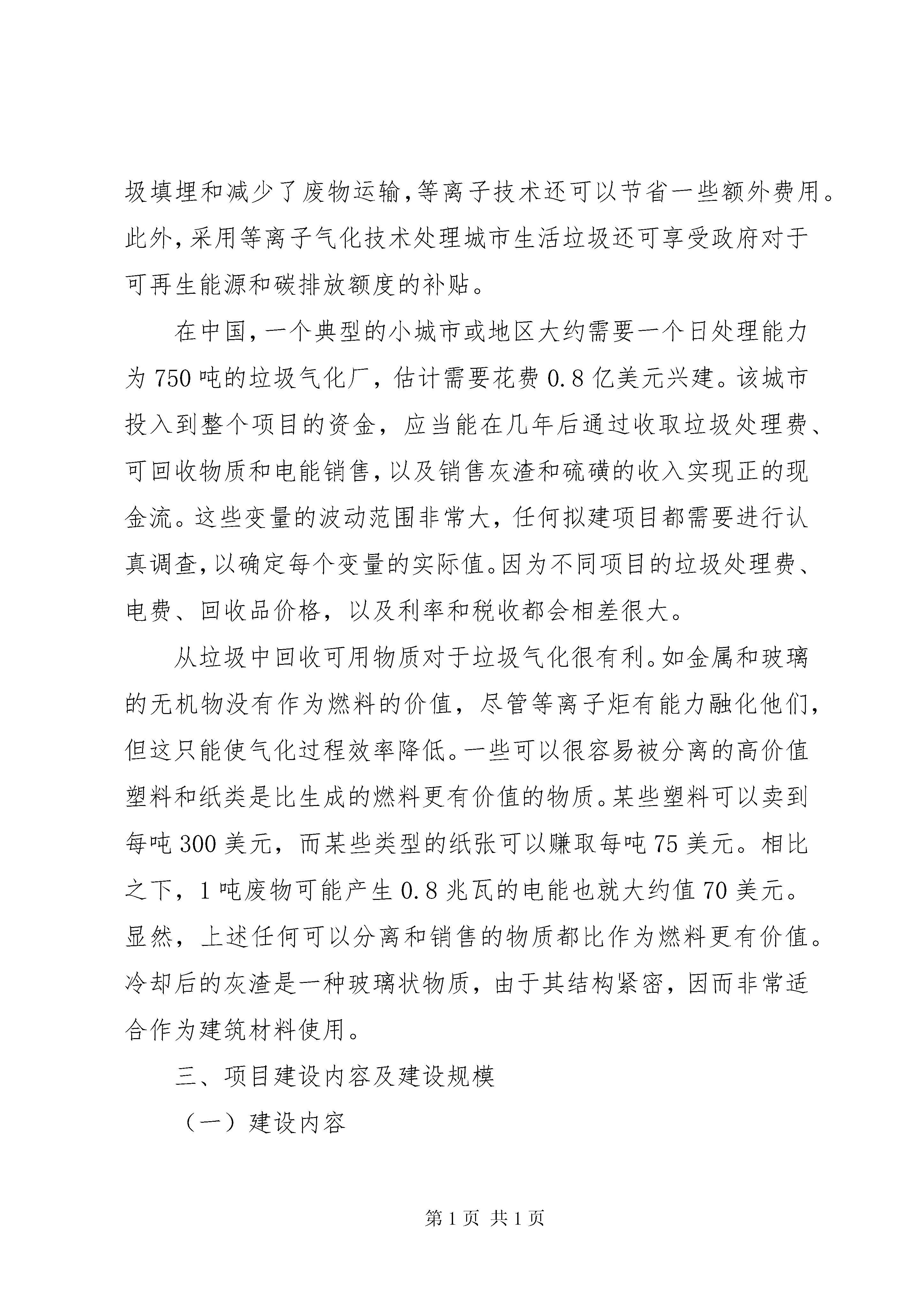 圾填埋和减少了废物运输，等离子技术还可以节省一些额外费用。此外，采用等离子气化技术处理城市生活垃圾还可享受政府对于可再生能源和碳排放额度的补贴。

在中国，一个典型的小城市或地区大约需要一个日处理能力为750吨的垃圾气化厂，估计需要花费0.8亿美元兴建。该城市投入到整个项目的资金，应当能在几年后通过收取垃圾处理费、可回收物质和电能销售，以及销售灰渣和硫磺的收入实现正的现金流。这些变量的波动范围非常大，任何拟建项目都需要进行认真调查，以确定每个变量的实际值。因为不同项目的垃圾处理费、电费、回收品价格，以及利率和税收都会相差很大。

从垃圾中回收可用物质对于垃圾气化很有利。如金属和玻璃的无机物没有作为燃料的价值，尽管等离子炬有能力融化他们，但这只能使气化过程效率降低。一些可以很容易被分离的高价值塑料和纸类是比生成的燃料更有价值的物质。某些塑料可以卖到每吨300美元，而某些类型的纸张可以赚取每吨75美元。相比之下，1吨废物可能产生0.8兆瓦的电能也就大约值70美元。显然，上述任何可以分离和销售的物质都比作为燃料更有价值。冷却后的灰渣是一种玻璃状物质，由于其结构紧密，因而非常适合作为建筑材料使用。

三、项目建设内容及建设规模

（一）建设内容

第1页 共1页